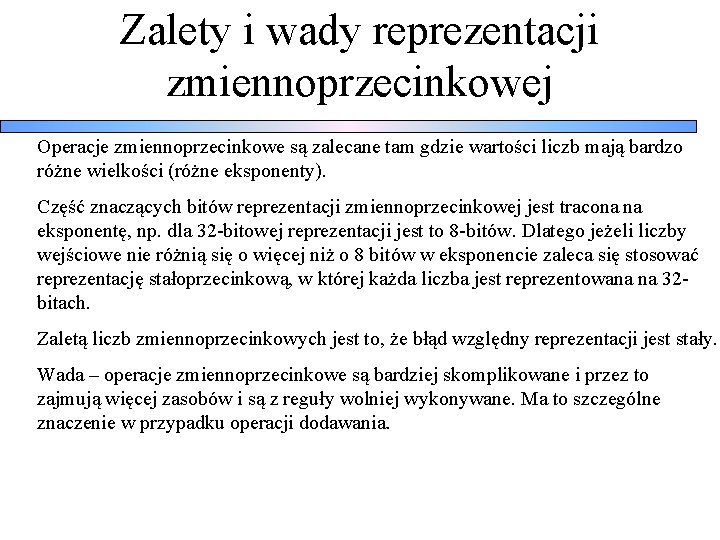 Zalety i wady reprezentacji zmiennoprzecinkowej

Operacje zmiennoprzecinkowe są zalecane tam gdzie wartości liczb mają bardzo różne wielkości (różne eksponenty).

Część znaczących bitów reprezentacji zmiennoprzecinkowej jest tracona na eksponentę, np. dla 32-bitowej reprezentacji jest to 8-bitów. Dlatego jeżeli liczby wejściowe nie różnią się o więcej niż o 8 bitów w eksponencie zaleca się stosować reprezentację stałoprzecinkową, w której każda liczba jest reprezentowana na 32-bitach.

Zaletą liczb zmiennoprzecinkowych jest to, że błąd względny reprezentacji jest stały.

Wada – operacje zmiennoprzecinkowe są bardziej skomplikowane i przez to zajmują więcej zasobów i są z reguły wolniej wykonywane. Ma to szczególne znaczenie w przypadku operacji dodawania.